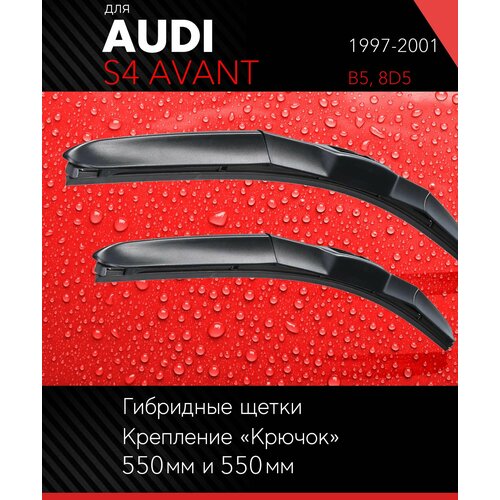 для
AUDI
S4 AVANT

1997-2001
B5, 8D5

Гибридные щетки
Крепление «Крючок»
550мм и 550мм